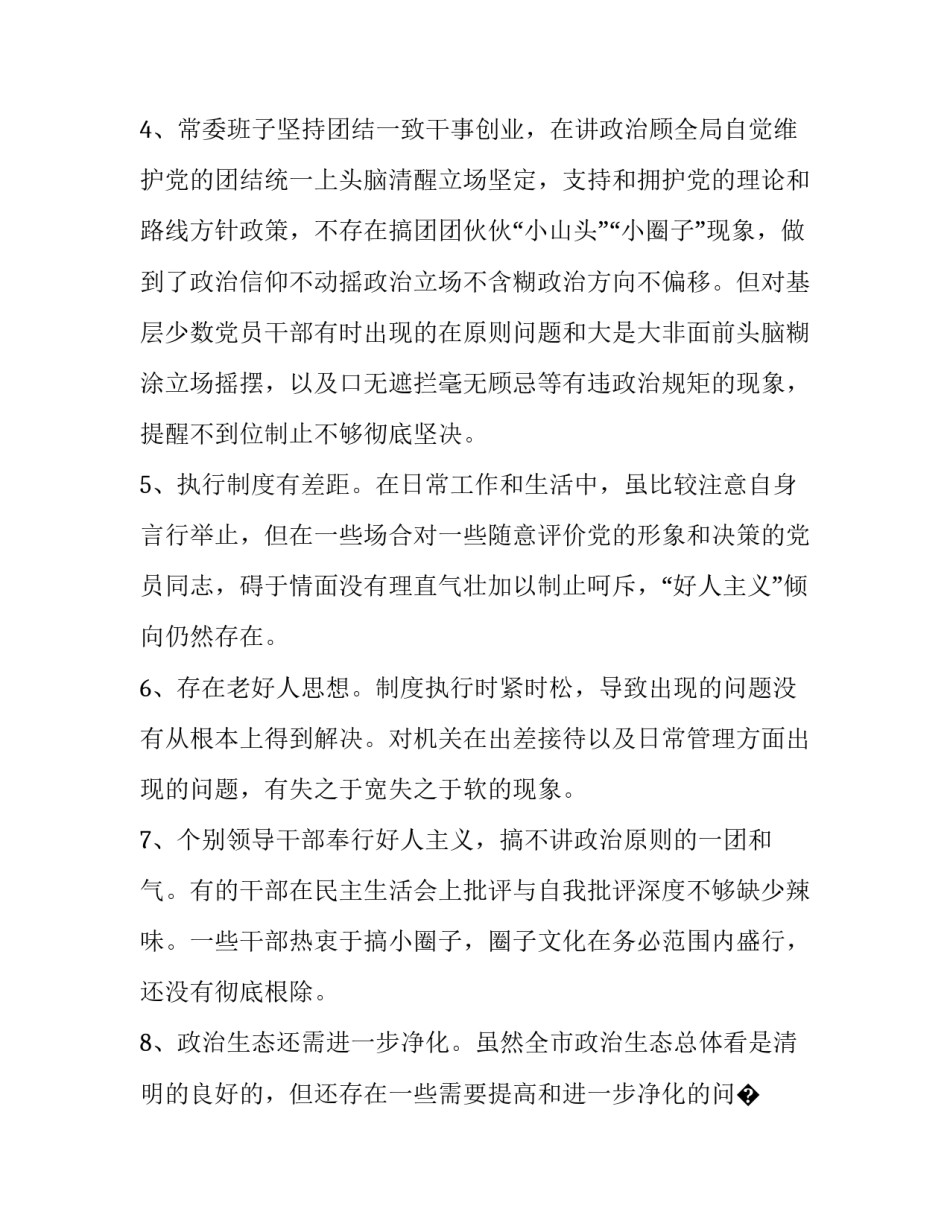 4、常委班子坚持团结一致干事创业，在讲政治顾全局自觉维护党的团结统一上头脑清醒立场坚定，支持和拥护党的理论和路线方针政策，不存在搞团团伙伙“小山头”“小圈子”现象，做到了政治信仰不动摇政治立场不含糊政治方向不偏移。但对基层少数党员干部有时出现的在原则问题和大是大非面前头脑糊涂立场摇摆，以及口无遮拦毫无顾忌等有违政治规矩的现象，提醒不到位制止不够彻底坚决。

5、执行制度有差距。在日常工作和生活中，虽比较注意自身言行举止，但在一些场合对一些随意评价党的形象和决策的党员同志，碍于情面没有理直气壮加以制止呵斥，“好人主义”倾向仍然存在。

6、存在老好人思想。制度执行时紧时松，导致出现的问题没有从根本上得到解决。对机关在出差接待以及日常管理方面出现的问题，有失之于宽失之于软的现象。

7、个别领导干部奉行好人主义，搞不讲政治原则的一团和气。有的干部在民主生活会上批评与自我批评深度不够缺少辣味。一些干部热衷于搞小圈子，圈子文化在务必范围内盛行，还没有彻底根除。

8、政治生态还需进一步净化。虽然全市政治生态总体看是清明的良好的，但还存在一些需要提高和进一步净化的问�